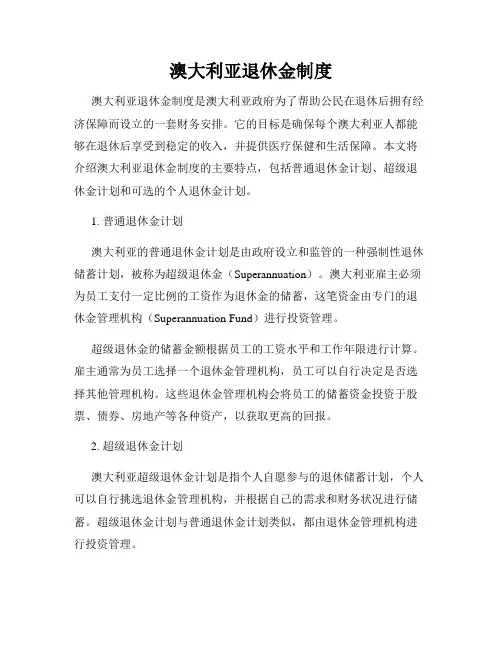 澳大利亚退休金制度

澳大利亚退休金制度是澳大利亚政府为了帮助公民在退休后拥有经济保障而设立的一套财务安排。它的目标是确保每个澳大利亚人都能够在退休后享受到稳定的收入，并提供医疗保健和生活保障。本文将介绍澳大利亚退休金制度的主要特点，包括普通退休金计划、超级退休金计划和可选的个人退休金计划。

1. 普通退休金计划

澳大利亚的普通退休金计划是由政府设立和监管的一种强制性退休储蓄计划，被称为超级退休金（Superannuation）。澳大利亚雇主必须为员工支付一定比例的工资作为退休金的储蓄，这笔资金由专门的退休金管理机构（Superannuation Fund）进行投资管理。

超级退休金的储蓄金额根据员工的工资水平和工作年限进行计算。雇主通常为员工选择一个退休金管理机构，员工可以自行决定是否选择其他管理机构。这些退休金管理机构会将员工的储蓄资金投资于股票、债券、房地产等各种资产，以获取更高的回报。

2. 超级退休金计划

澳大利亚超级退休金计划是指个人自愿参与的退休储蓄计划，个人可以自行挑选退休金管理机构，并根据自己的需求和财务状况进行储蓄。超级退休金计划与普通退休金计划类似，都由退休金管理机构进行投资管理。